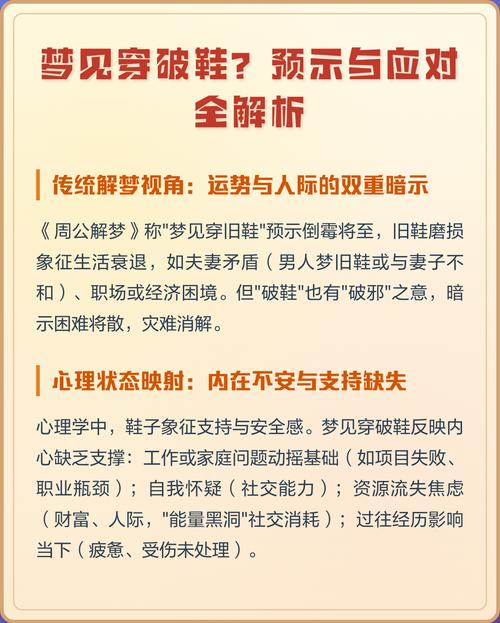 梦见穿破鞋？预示与应对全解析

传统解梦视角：运势与人际的双重暗示

《周公解梦》称"梦见穿旧鞋"预示倒霉将至，旧鞋磨损象征生活衰退，如夫妻矛盾（男人梦旧鞋或与妻子不和）、职场或经济困境。但"破鞋"也有"破邪"之意，暗示困难将散，灾难消解。

心理状态映射：内在不安与支持缺失

心理学中，鞋子象征支持与安全感。梦见穿破鞋反映内心缺乏支撑：工作或家庭问题动摇基础（如项目失败、职业瓶颈）；自我怀疑（社交能力）；资源流失焦虑（财富、人际，"能量黑洞"社交消耗）；过往经历影响当下（疲惫、受伤未处理）。